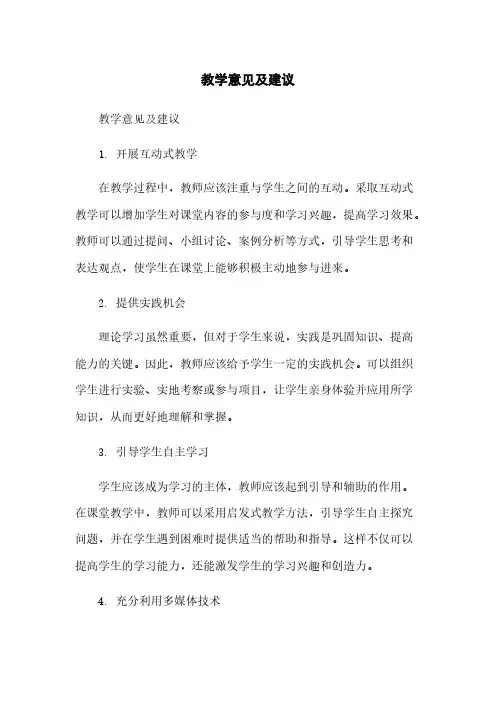 教学意见及建议

教学意见及建议

1. 开展互动式教学

在教学过程中，教师应该注重与学生之间的互动。采取互动式教学可以增加学生对课堂内容的参与度和学习兴趣，提高学习效果。教师可以通过提问、小组讨论、案例分析等方式，引导学生思考和表达观点，使学生在课堂上能够积极主动地参与进来。

2. 提供实践机会

理论学习虽然重要，但对于学生来说，实践是巩固知识、提高能力的关键。因此，教师应该给予学生一定的实践机会。可以组织学生进行实验、实地考察或参与项目，让学生亲身体验并应用所学知识，从而更好地理解和掌握。

3. 引导学生自主学习

学生应该成为学习的主体，教师应该起到引导和辅助的作用。在课堂教学中，教师可以采用启发式教学方法，引导学生自主探究问题，并在学生遇到困难时提供适当的帮助和指导。这样不仅可以提高学生的学习能力，还能激发学生的学习兴趣和创造力。

4. 充分利用多媒体技术